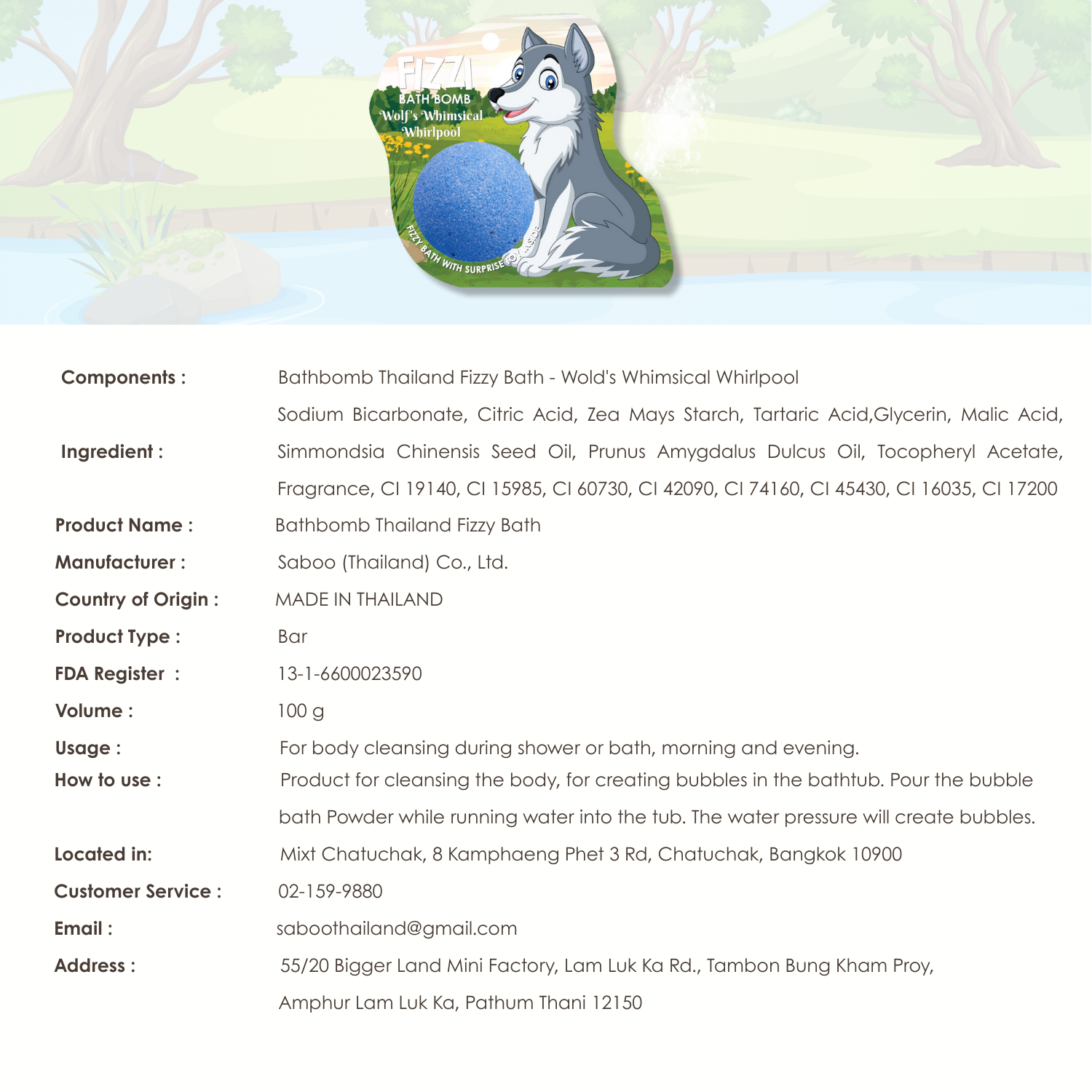 FIZZI
BATH BOMB
Wolf's Whimsical Whirlpool

FIZZY BATH WITH SURPRISE TOY INSIDE

| | |
|---|---|
| Components : | Bathbomb Thailand Fizzy Bath - Wold's Whimsical Whirlpool |
| Ingredient : | Sodium Bicarbonate, Citric Acid, Zea Mays Starch, Tartaric Acid,Glycerin, Malic Acid, Simmondsia Chinensis Seed Oil, Prunus Amygdalus Dulcus Oil, Tocopheryl Acetate, Fragrance, CI 19140, CI 15985, CI 60730, CI 42090, CI 74160, CI 45430, CI 16035, CI 17200 |
| Product Name : | Bathbomb Thailand Fizzy Bath |
| Manufacturer : | Saboo (Thailand) Co., Ltd. |
| Country of Origin : | MADE IN THAILAND |
| Product Type : | Bar |
| FDA Register : | 13-1-6600023590 |
| Volume : | 100 g |
| Usage : | For body cleansing during shower or bath, morning and evening. |
| How to use : | Product for cleansing the body, for creating bubbles in the bathtub. Pour the bubble bath Powder while running water into the tub. The water pressure will create bubbles. |
| Located in: | Mixt Chatuchak, 8 Kamphaeng Phet 3 Rd, Chatuchak, Bangkok 10900 |
| Customer Service : | 02-159-9880 |
| Email : | saboothailand@gmail.com |
| Address : | 55/20 Bigger Land Mini Factory, Lam Luk Ka Rd., Tambon Bung Kham Proy, Amphur Lam Luk Ka, Pathum Thani 12150 |